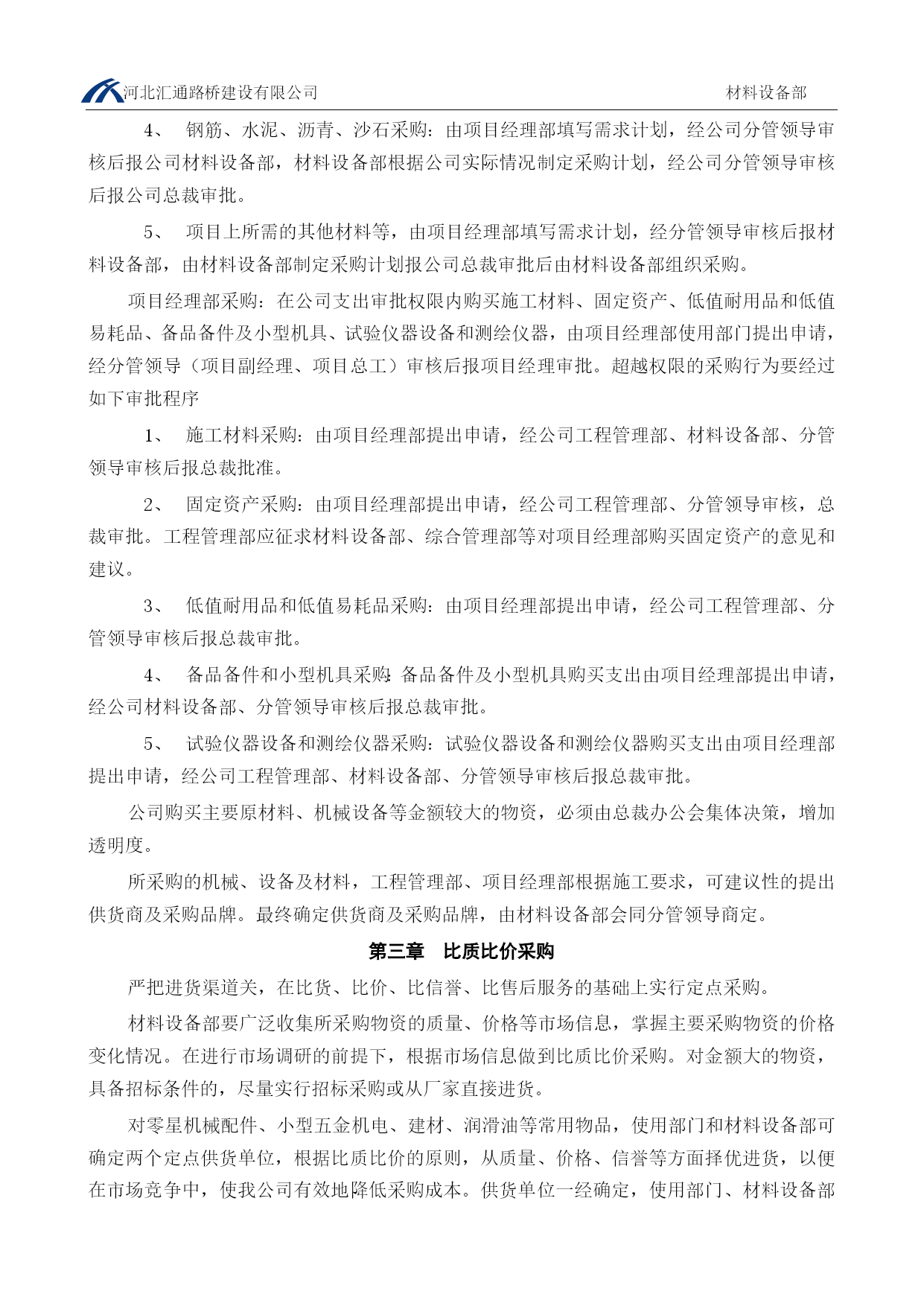 河北汇通路桥建设有限公司　　材料设备部

4、　钢筋、水泥、沥青、沙石采购：由项目经理部填写需求计划，经公司分管领导审核后报公司材料设备部，材料设备部根据公司实际情况制定采购计划，经公司分管领导审核后报公司总裁审批。

5、　项目上所需的其他材料等，由项目经理部填写需求计划，经分管领导审核后报材料设备部，由材料设备部制定采购计划报公司总裁审批后由材料设备部组织采购。

项目经理部采购：在公司支出审批权限内购买施工材料、固定资产、低值耐用品和低值易耗品、备品备件及小型机具、试验仪器设备和测绘仪器，由项目经理部使用部门提出申请，经分管领导（项目副经理、项目总工）审核后报项目经理审批。超越权限的采购行为要经过如下审批程序

1、　施工材料采购：由项目经理部提出申请，经公司工程管理部、材料设备部、分管领导审核后报总裁批准。

2、　固定资产采购：由项目经理部提出申请，经公司工程管理部、分管领导审核，总裁审批。工程管理部应征求材料设备部、综合管理部等对项目经理部购买固定资产的意见和建议。

3、　低值耐用品和低值易耗品采购：由项目经理部提出申请，经公司工程管理部、分管领导审核后报总裁审批。

4、　备品备件和小型机具采购:备品备件及小型机具购买支出由项目经理部提出申请，经公司材料设备部、分管领导审核后报总裁审批。

5、　试验仪器设备和测绘仪器采购：试验仪器设备和测绘仪器购买支出由项目经理部提出申请，经公司工程管理部、材料设备部、分管领导审核后报总裁审批。

公司购买主要原材料、机械设备等金额较大的物资，必须由总裁办公会集体决策，增加透明度。

所采购的机械、设备及材料，工程管理部、项目经理部根据施工要求，可建议性的提出供货商及采购品牌。最终确定供货商及采购品牌，由材料设备部会同分管领导商定。

第三章　比质比价采购

严把进货渠道关，在比货、比价、比信誉、比售后服务的基础上实行定点采购。

材料设备部要广泛收集所采购物资的质量、价格等市场信息，掌握主要采购物资的价格变化情况。在进行市场调研的前提下，根据市场信息做到比质比价采购。对金额大的物资，具备招标条件的，尽量实行招标采购或从厂家直接进货。

对零星机械配件、小型五金机电、建材、润滑油等常用物品，使用部门和材料设备部可确定两个定点供货单位，根据比质比价的原则，从质量、价格、信誉等方面择优进货，以便在市场竞争中，使我公司有效地降低采购成本。供货单位一经确定，使用部门、材料设备部